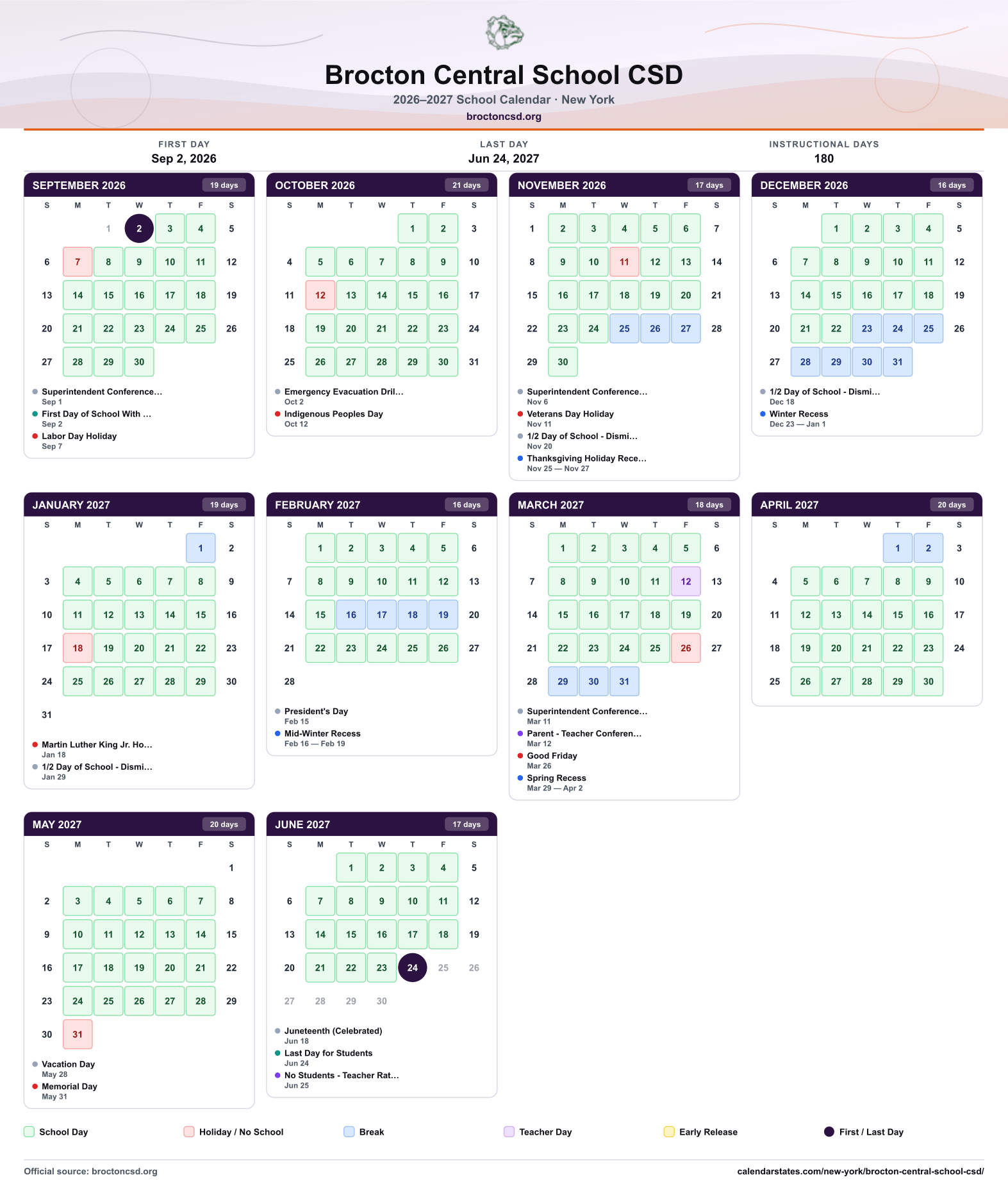 Brocton Central School CSD
2026–2027 School Calendar · New York
broctoncsd.org

FIRST DAY
Sep 2, 2026

LAST DAY
Jun 24, 2027

INSTRUCTIONAL DAYS
180

SEPTEMBER 2026 19 days

| S | M | T | W | T | F | S |
|---|---|---|---|---|---|---|
| | | 1 | 2 | 3 | 4 | 5 |
| 6 | 7 | 8 | 9 | 10 | 11 | 12 |
| 13 | 14 | 15 | 16 | 17 | 18 | 19 |
| 20 | 21 | 22 | 23 | 24 | 25 | 26 |
| 27 | 28 | 29 | 30 | | | |

• Superintendent Conference...
Sep 1
• First Day of School With ...
Sep 2
• Labor Day Holiday
Sep 7

OCTOBER 2026 21 days

| S | M | T | W | T | F | S |
|---|---|---|---|---|---|---|
| | | | | 1 | 2 | 3 |
| 4 | 5 | 6 | 7 | 8 | 9 | 10 |
| 11 | 12 | 13 | 14 | 15 | 16 | 17 |
| 18 | 19 | 20 | 21 | 22 | 23 | 24 |
| 25 | 26 | 27 | 28 | 29 | 30 | 31 |

• Emergency Evacuation Dril...
Oct 2
• Indigenous Peoples Day
Oct 12

NOVEMBER 2026 17 days

| S | M | T | W | T | F | S |
|---|---|---|---|---|---|---|
| 1 | 2 | 3 | 4 | 5 | 6 | 7 |
| 8 | 9 | 10 | 11 | 12 | 13 | 14 |
| 15 | 16 | 17 | 18 | 19 | 20 | 21 |
| 22 | 23 | 24 | 25 | 26 | 27 | 28 |
| 29 | 30 | | | | | |

• Superintendent Conference...
Nov 6
• Veterans Day Holiday
Nov 11
• 1/2 Day of School - Dismi...
Nov 20
• Thanksgiving Holiday Rece...
Nov 25 — Nov 27

DECEMBER 2026 16 days

| S | M | T | W | T | F | S |
|---|---|---|---|---|---|---|
| | | 1 | 2 | 3 | 4 | 5 |
| 6 | 7 | 8 | 9 | 10 | 11 | 12 |
| 13 | 14 | 15 | 16 | 17 | 18 | 19 |
| 20 | 21 | 22 | 23 | 24 | 25 | 26 |
| 27 | 28 | 29 | 30 | 31 | | |

• 1/2 Day of School - Dismi...
Dec 18
• Winter Recess
Dec 23 — Jan 1

JANUARY 2027 19 days

| S | M | T | W | T | F | S |
|---|---|---|---|---|---|---|
| | | | | | 1 | 2 |
| 3 | 4 | 5 | 6 | 7 | 8 | 9 |
| 10 | 11 | 12 | 13 | 14 | 15 | 16 |
| 17 | 18 | 19 | 20 | 21 | 22 | 23 |
| 24 | 25 | 26 | 27 | 28 | 29 | 30 |
| 31 | | | | | | |

• Martin Luther King Jr. Ho...
Jan 18
• 1/2 Day of School - Dismi...
Jan 29

FEBRUARY 2027 16 days

| S | M | T | W | T | F | S |
|---|---|---|---|---|---|---|
| | 1 | 2 | 3 | 4 | 5 | 6 |
| 7 | 8 | 9 | 10 | 11 | 12 | 13 |
| 14 | 15 | 16 | 17 | 18 | 19 | 20 |
| 21 | 22 | 23 | 24 | 25 | 26 | 27 |
| 28 | | | | | | |

• President's Day
Feb 15
• Mid-Winter Recess
Feb 16 — Feb 19

MARCH 2027 18 days

| S | M | T | W | T | F | S |
|---|---|---|---|---|---|---|
| | 1 | 2 | 3 | 4 | 5 | 6 |
| 7 | 8 | 9 | 10 | 11 | 12 | 13 |
| 14 | 15 | 16 | 17 | 18 | 19 | 20 |
| 21 | 22 | 23 | 24 | 25 | 26 | 27 |
| 28 | 29 | 30 | 31 | | | |

• Superintendent Conference...
Mar 11
• Parent - Teacher Conferen...
Mar 12
• Good Friday
Mar 26
• Spring Recess
Mar 29 — Apr 2

APRIL 2027 20 days

| S | M | T | W | T | F | S |
|---|---|---|---|---|---|---|
| | | | | 1 | 2 | 3 |
| 4 | 5 | 6 | 7 | 8 | 9 | 10 |
| 11 | 12 | 13 | 14 | 15 | 16 | 17 |
| 18 | 19 | 20 | 21 | 22 | 23 | 24 |
| 25 | 26 | 27 | 28 | 29 | 30 | |

MAY 2027 20 days

| S | M | T | W | T | F | S |
|---|---|---|---|---|---|---|
| | | | | | | 1 |
| 2 | 3 | 4 | 5 | 6 | 7 | 8 |
| 9 | 10 | 11 | 12 | 13 | 14 | 15 |
| 16 | 17 | 18 | 19 | 20 | 21 | 22 |
| 23 | 24 | 25 | 26 | 27 | 28 | 29 |
| 30 | 31 | | | | | |

• Vacation Day
May 28
• Memorial Day
May 31

JUNE 2027 17 days

| S | M | T | W | T | F | S |
|---|---|---|---|---|---|---|
| | | 1 | 2 | 3 | 4 | 5 |
| 6 | 7 | 8 | 9 | 10 | 11 | 12 |
| 13 | 14 | 15 | 16 | 17 | 18 | 19 |
| 20 | 21 | 22 | 23 | 24 | 25 | 26 |
| 27 | 28 | 29 | 30 | | | |

• Juneteenth (Celebrated)
Jun 18
• Last Day for Students
Jun 24
• No Students - Teacher Rat...
Jun 25

School Day Holiday / No School Break Teacher Day Early Release First / Last Day

Official source: broctoncsd.org
calendarstates.com/new-york/brocton-central-school-csd/